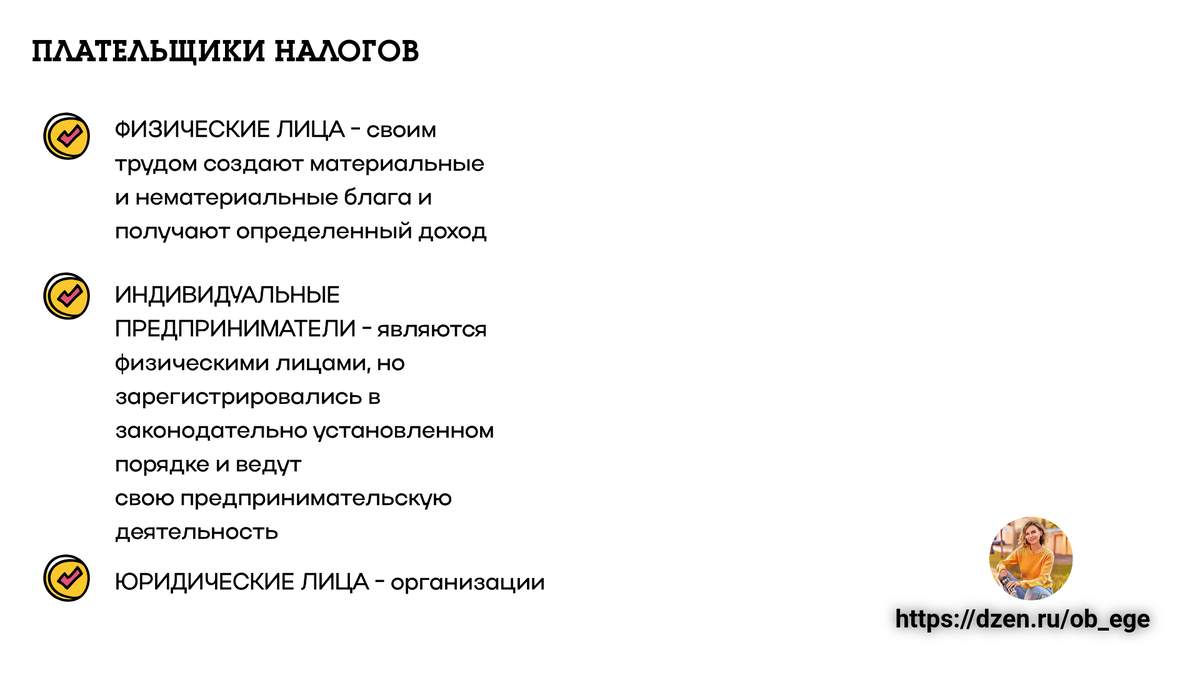 ПЛАТЕЛЬЩИКИ НАЛОГОВ

ФИЗИЧЕСКИЕ ЛИЦА - своим трудом создают материальные и нематериальные блага и получают определенный доход

ИНДИВИДУАЛЬНЫЕ ПРЕДПРИНИМАТЕЛИ - являются физическими лицами, но зарегистрировались в законодательно установленном порядке и ведут свою предпринимательскую деятельность

ЮРИДИЧЕСКИЕ ЛИЦА - организации

https://dzen.ru/ob_ege